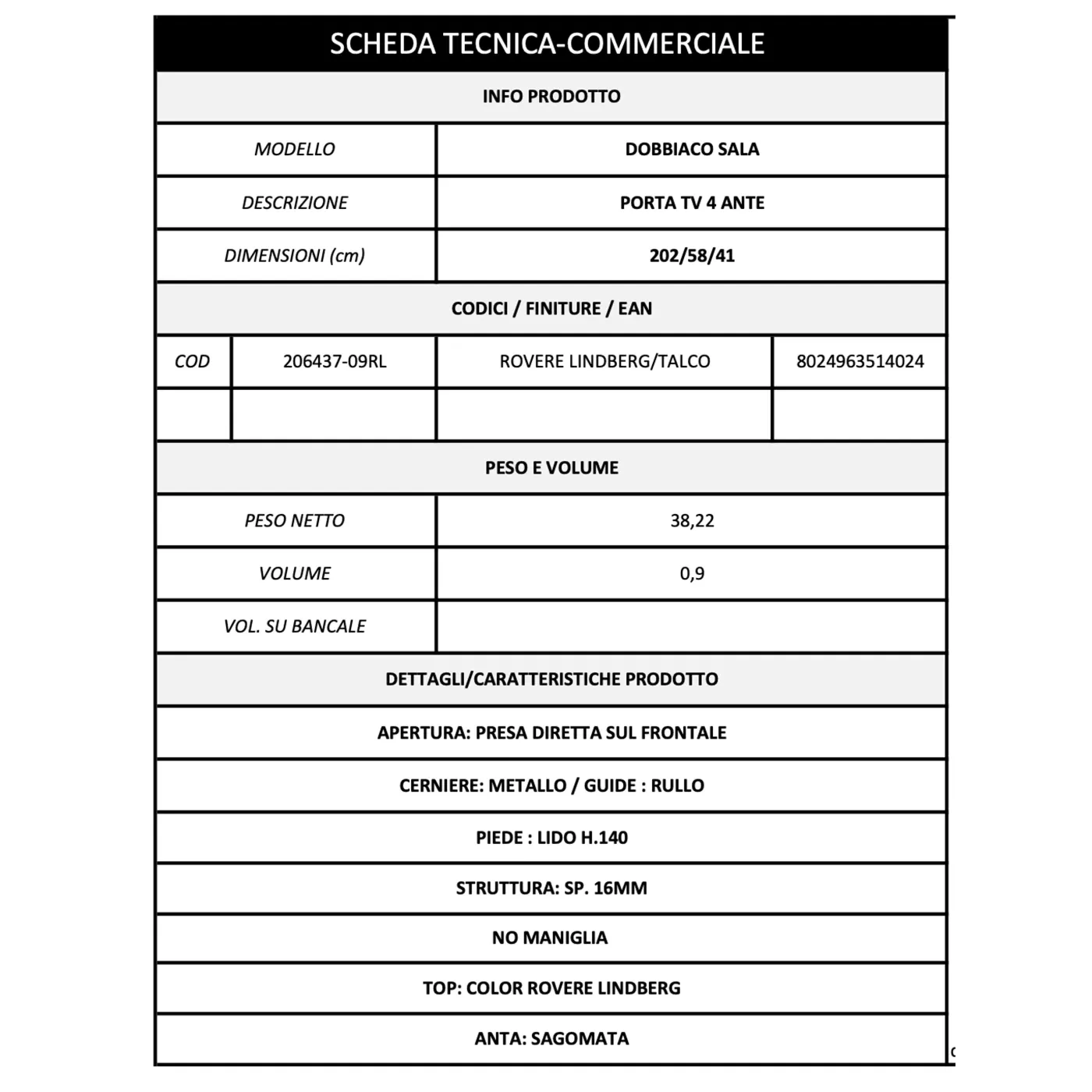 SCHEDA TECNICA-COMMERCIALE

INFO PRODOTTO

| MODELLO | DOBBIACO SALA |
|---|---|
| DESCRIZIONE | PORTA TV 4 ANTE |
| DIMENSIONI (cm) | 202/58/41 |

CODICI / FINITURE / EAN

| COD | 206437-09RL | ROVERE LINDBERG/TALCO | 8024963514024 |
|---|---|---|---|
| | | | |

PESO E VOLUME

| PESO NETTO | 38,22 |
|---|---|
| VOLUME | 0,9 |
| VOL. SU BANCALE | |

DETTAGLI/CARATTERISTICHE PRODOTTO

APERTURA: PRESA DIRETTA SUL FRONTALE

CERNIERE: METALLO / GUIDE : RULLO

PIEDE : LIDO H.140

STRUTTURA: SP. 16MM

NO MANIGLIA

TOP: COLOR ROVERE LINDBERG

ANTA: SAGOMATA